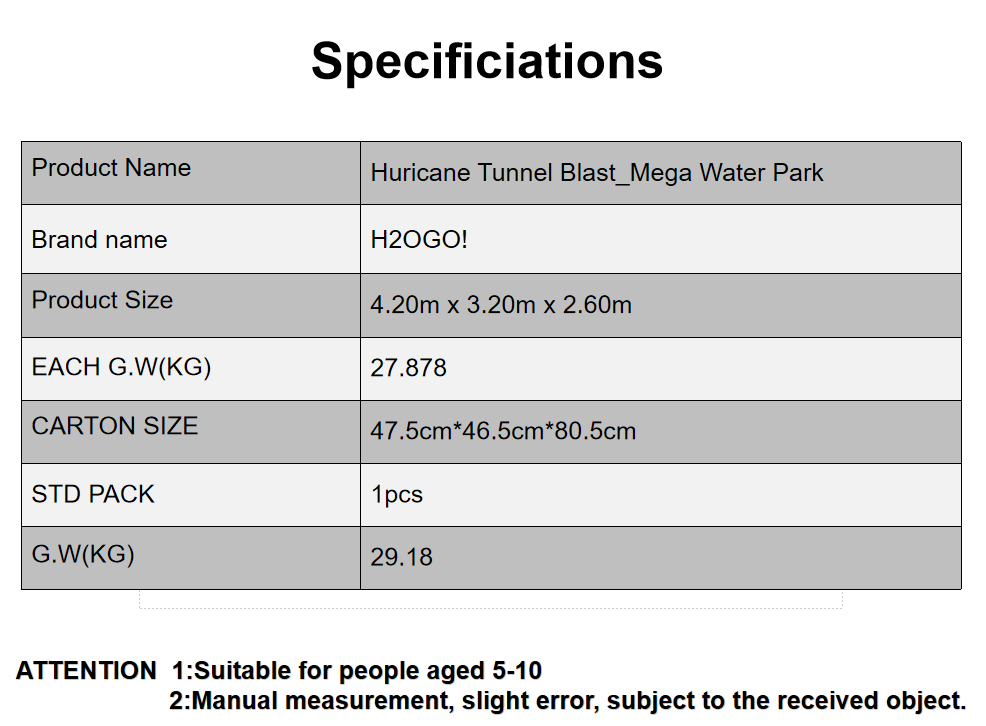 Specificiations

| Product Name | Huricane Tunnel Blast_Mega Water Park |
|---|---|
| Brand name | H2OGO! |
| Product Size | 4.20m x 3.20m x 2.60m |
| EACH G.W(KG) | 27.878 |
| CARTON SIZE | 47.5cm*46.5cm*80.5cm |
| STD PACK | 1pcs |
| G.W(KG) | 29.18 |

ATTENTION 1:Suitable for people aged 5-10
2:Manual measurement, slight error, subject to the received object.